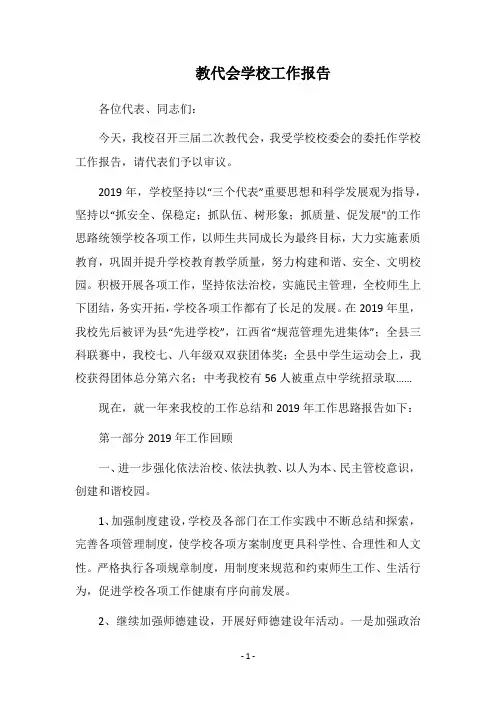 教代会学校工作报告

各位代表、同志们：

今天，我校召开三届二次教代会，我受学校校委会的委托作学校工作报告，请代表们予以审议。

2019 年，学校坚持以“三个代表”重要思想和科学发展观为指导，坚持以“抓安全、保稳定；抓队伍、树形象；抓质量、促发展”的工作思路统领学校各项工作，以师生共同成长为最终目标，大力实施素质教育，巩固并提升学校教育教学质量，努力构建和谐、安全、文明校园。积极开展各项工作，坚持依法治校，实施民主管理，全校师生上下团结，务实开拓，学校各项工作都有了长足的发展。在 2019 年里，我校先后被评为县“先进学校”，江西省“规范管理先进集体”；全县三科联赛中，我校七、八年级双双获团体奖；全县中学生运动会上，我校获得团体总分第六名；中考我校有 56 人被重点中学统招录取……

现在，就一年来我校的工作总结和 2019 年工作思路报告如下：

第一部分 2019 年工作回顾

一、进一步强化依法治校、依法执教、以人为本、民主管校意识，创建和谐校园。

1、加强制度建设，学校及各部门在工作实践中不断总结和探索，完善各项管理制度，使学校各项方案制度更具科学性、合理性和人文性。严格执行各项规章制度，用制度来规范和约束师生工作、生活行为，促进学校各项工作健康有序向前发展。

2、继续加强师德建设，开展好师德建设年活动。一是加强政治

- 1 -